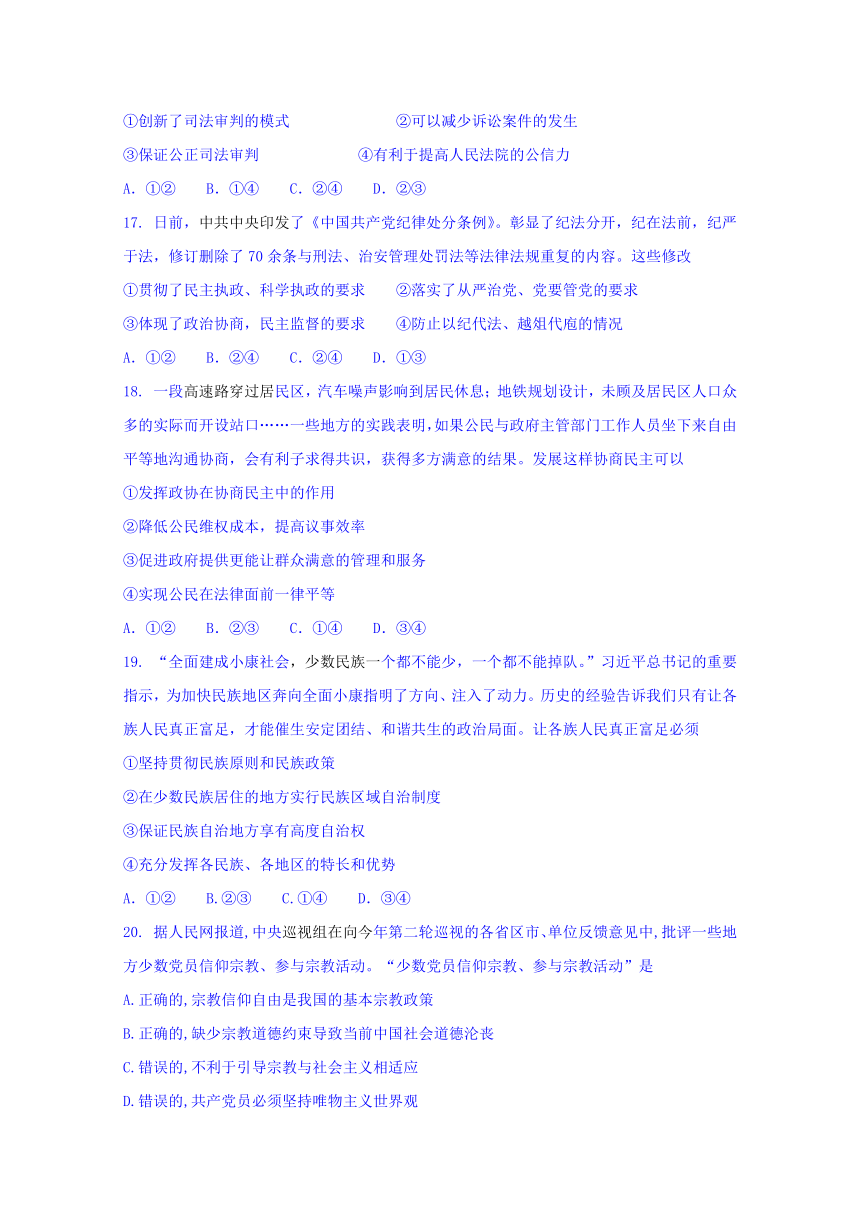 ①创新了司法审判的模式　　②可以减少诉讼案件的发生

③保证公正司法审判　　④有利于提高人民法院的公信力

A. ①②　B. ①④　C. ②④　D. ②③

17. 日前，中共中央印发了《中国共产党纪律处分条例》。彰显了纪法分开，纪在法前，纪严于法，修订删除了70余条与刑法、治安管理处罚法等法律法规重复的内容。这些修改

①贯彻了民主执政、科学执政的要求　　②落实了从严治党、党要管党的要求

③体现了政治协商，民主监督的要求　　④防止以纪代法、越俎代庖的情况

A. ①②　B. ②④　C. ②④　D. ①③

18. 一段高速路穿过居民区，汽车噪声影响到居民休息；地铁规划设计，未顾及居民区人口众多的实际而开设站口……一些地方的实践表明，如果公民与政府主管部门工作人员坐下来自由平等地沟通协商，会有利于求得共识，获得多方满意的结果。发展这样协商民主可以

①发挥政协在协商民主中的作用

②降低公民维权成本，提高议事效率

③促进政府提供更能让群众满意的管理和服务

④实现公民在法律面前一律平等

A. ①②　B. ②③　C. ①④　D. ③④

19. “全面建成小康社会，少数民族一个都不能少，一个都不能掉队。”习近平总书记的重要指示，为加快民族地区奔向全面小康指明了方向、注入了动力。历史的经验告诉我们只有让各族人民真正富足，才能催生安定团结、和谐共生的政治局面。让各族人民真正富足必须

①坚持贯彻民族原则和民族政策

②在少数民族居住的地方实行民族区域自治制度

③保证民族自治地方享有高度自治权

④充分发挥各民族、各地区的特长和优势

A. ①②　B.②③　C.①④　D. ③④

20. 据人民网报道,中央巡视组在向今年第二轮巡视的各省区市、单位反馈意见中,批评一些地方少数党员信仰宗教、参与宗教活动。“少数党员信仰宗教、参与宗教活动”是

A.正确的,宗教信仰自由是我国的基本宗教政策

B.正确的,缺少宗教道德约束导致当前中国社会道德沦丧

C.错误的,不利于引导宗教与社会主义相适应

D.错误的,共产党员必须坚持唯物主义世界观